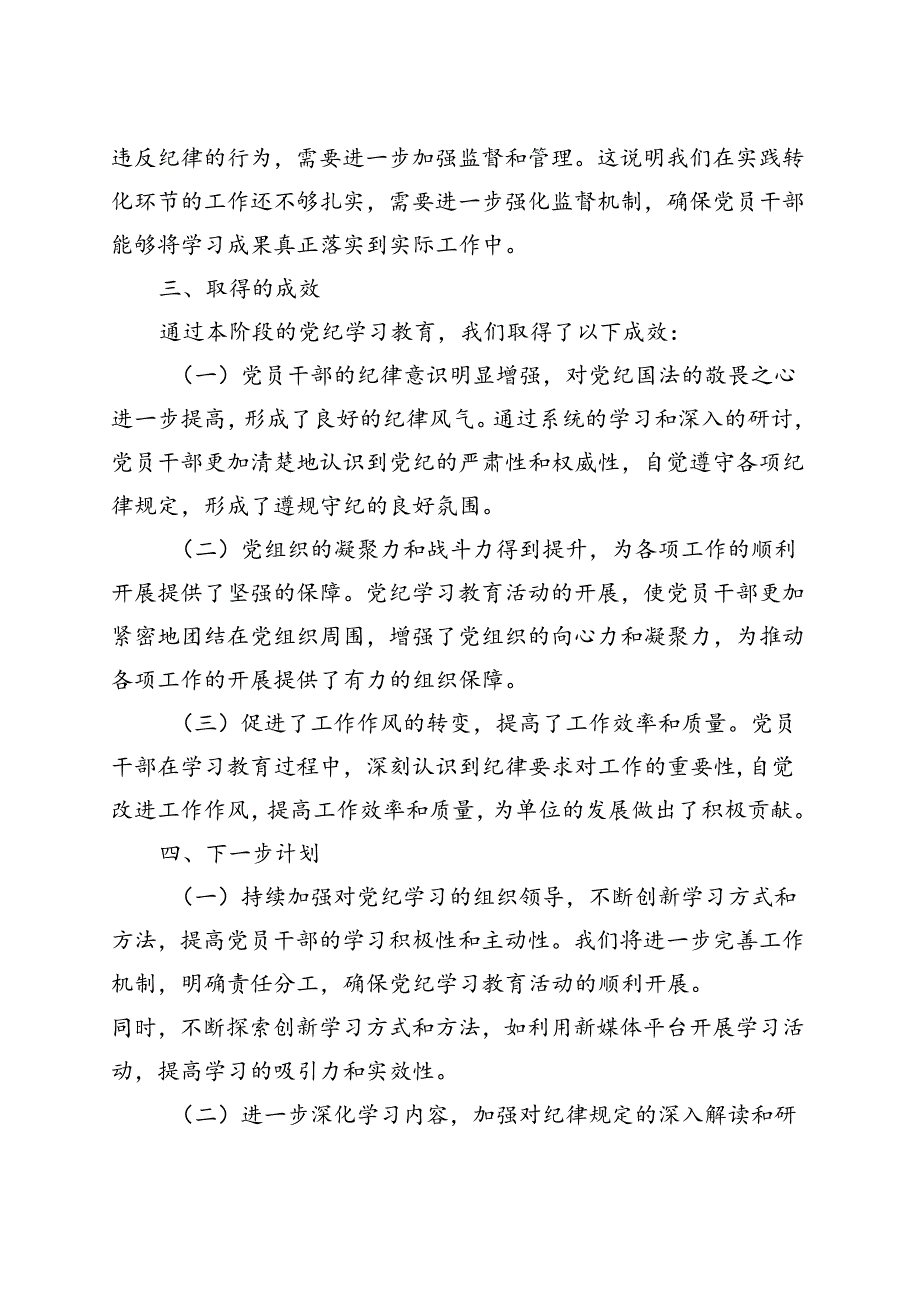 违反纪律的行为，需要进一步加强监督和管理。这说明我们在实践转化环节的工作还不够扎实，需要进一步强化监督机制，确保党员干部能够将学习成果真正落实到实际工作中。

三、取得的成效

通过本阶段的党纪学习教育，我们取得了以下成效：

（一）党员干部的纪律意识明显增强，对党纪国法的敬畏之心进一步提高，形成了良好的纪律风气。通过系统的学习和深入的研讨，党员干部更加清楚地认识到党纪的严肃性和权威性，自觉遵守各项纪律规定，形成了遵规守纪的良好氛围。

（二）党组织的凝聚力和战斗力得到提升，为各项工作的顺利开展提供了坚强的保障。党纪学习教育活动的开展，使党员干部更加紧密地团结在党组织周围，增强了党组织的向心力和凝聚力，为推动各项工作的开展提供了有力的组织保障。

（三）促进了工作作风的转变，提高了工作效率和质量。党员干部在学习教育过程中，深刻认识到纪律要求对工作的重要性，自觉改进工作作风，提高工作效率和质量，为单位的发展做出了积极贡献。

四、下一步计划

（一）持续加强对党纪学习的组织领导，不断创新学习方式和方法，提高党员干部的学习积极性和主动性。我们将进一步完善工作机制，明确责任分工，确保党纪学习教育活动的顺利开展。
同时，不断探索创新学习方式和方法，如利用新媒体平台开展学习活动，提高学习的吸引力和实效性。

（二）进一步深化学习内容，加强对纪律规定的深入解读和研